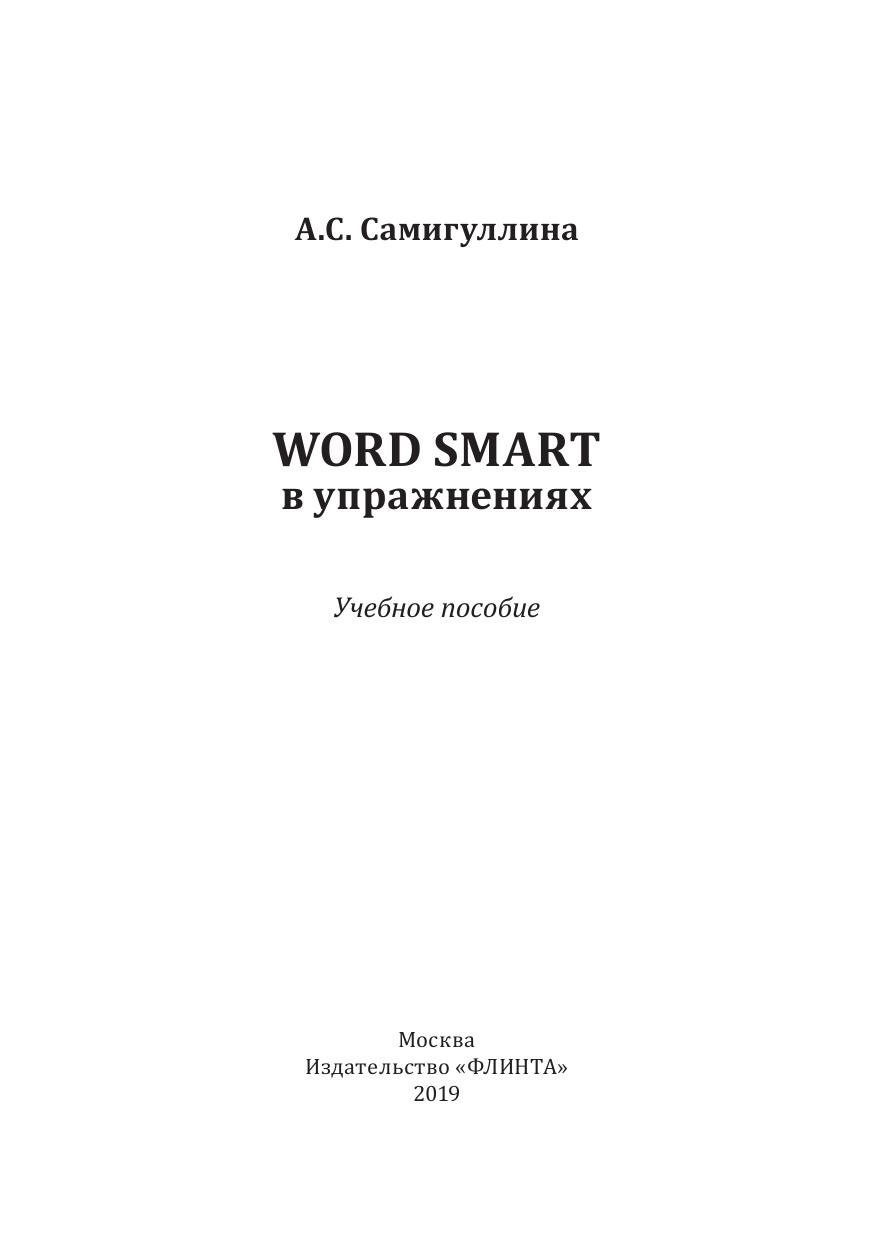 А.С. Самигуллина

WORD SMART
в упражнениях

Учебное пособие

Москва
Издательство «ФЛИНТА»
2019